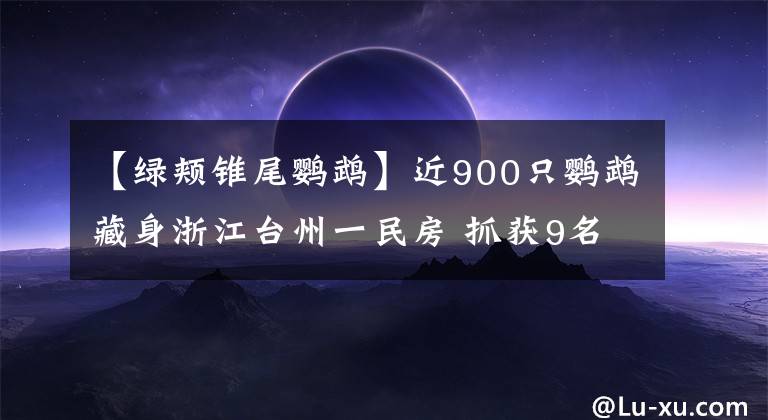 【绿颊锥尾鹦鹉】近900只鹦鹉藏身浙江台州一民房 抓获9名

@Lu-xu.com